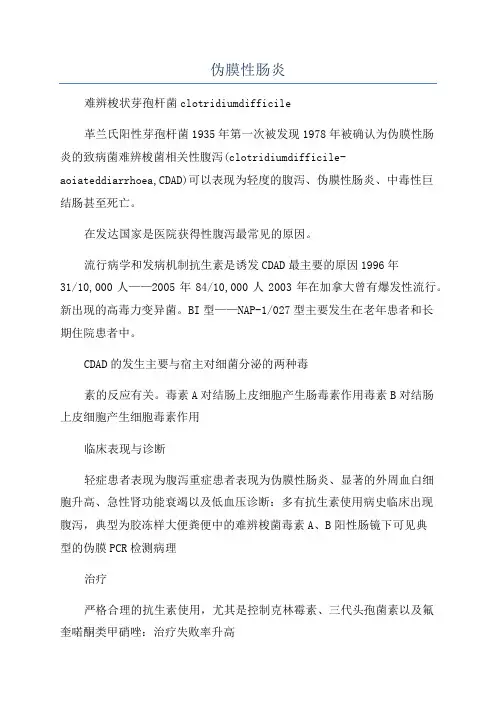 伪膜性肠炎

难辨梭状芽孢杆菌 clotridiumdifficile

革兰氏阳性芽孢杆菌 1935 年第一次被发现 1978 年被确认为伪膜性肠炎的致病菌难辨梭菌相关性腹泻(clotridiumdifficile-aoiateddiarrhoea,CDAD)可以表现为轻度的腹泻、伪膜性肠炎、中毒性巨结肠甚至死亡。

在发达国家是医院获得性腹泻最常见的原因。

流行病学和发病机制抗生素是诱发 CDAD 最主要的原因 1996 年 31/10,000 人——2005 年 84/10,000 人 2003 年在加拿大曾有爆发性流行。新出现的高毒力变异菌。BI 型——NAP-1/027 型主要发生在老年患者和长期住院患者中。

CDAD 的发生主要与宿主对细菌分泌的两种毒

素的反应有关。毒素 A 对结肠上皮细胞产生肠毒素作用毒素 B 对结肠上皮细胞产生细胞毒素作用

临床表现与诊断

轻症患者表现为腹泻重症患者表现为伪膜性肠炎、显著的外周血白细胞升高、急性肾功能衰竭以及低血压诊断：多有抗生素使用病史临床出现腹泻，典型为胶冻样大便粪便中的难辨梭菌毒素 A、B 阳性肠镜下可见典型的伪膜 PCR 检测病理

治疗

严格合理的抗生素使用，尤其是控制克林霉素、三代头孢菌素以及氟奎喏酮类甲硝唑：治疗失败率升高